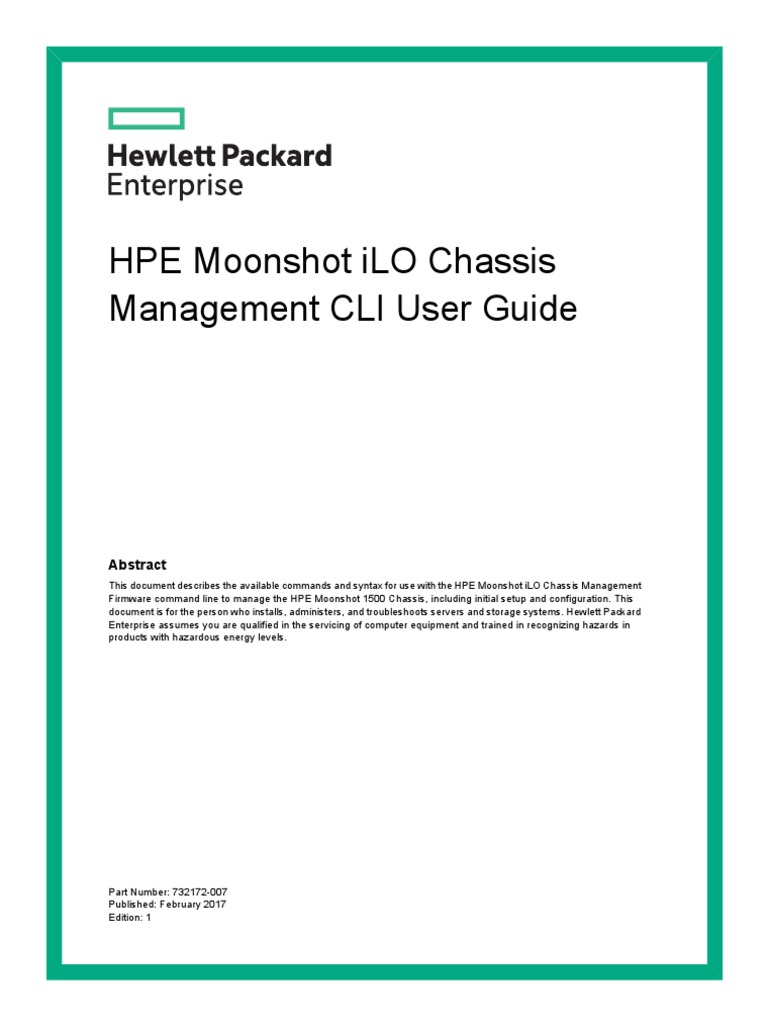 Hewlett Packard
Enterprise

HPE Moonshot iLO Chassis Management CLI User Guide

Abstract

This document describes the available commands and syntax for use with the HPE Moonshot iLO Chassis Management Firmware command line to manage the HPE Moonshot 1500 Chassis, including initial setup and configuration. This document is for the person who installs, administers, and troubleshoots servers and storage systems. Hewlett Packard Enterprise assumes you are qualified in the servicing of computer equipment and trained in recognizing hazards in products with hazardous energy levels.

Part Number: 732172-007
Published: February 2017
Edition: 1